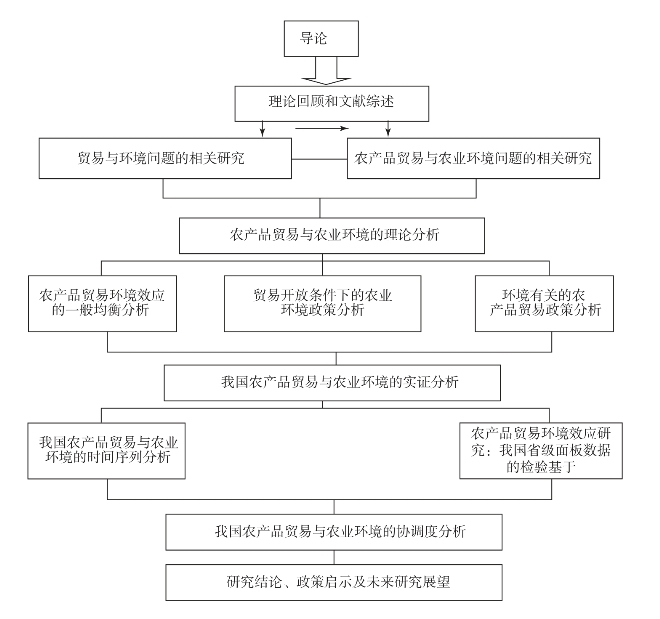 导论

理论回顾和文献综述

贸易与环境问题的相关研究

农产品贸易与农业环境问题的相关研究

农产品贸易与农业环境的理论分析

农产品贸易环境效应的一般均衡分析

贸易开放条件下的农业环境政策分析

环境有关的农产品贸易政策分析

我国农产品贸易与农业环境的实证分析

我国农产品贸易与农业环境的时间序列分析

农产品贸易环境效应研究：我国省级面板数据的检验基于

我国农产品贸易与农业环境的协调度分析

研究结论、政策启示及未来研究展望